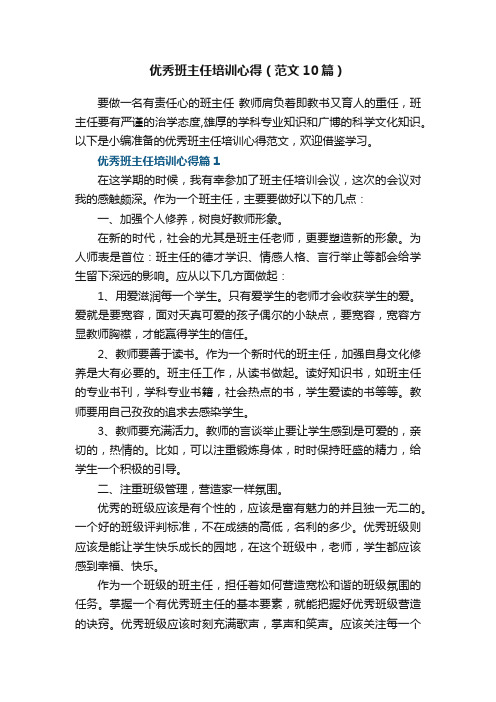 优秀班主任培训心得（范文10篇）

要做一名有责任心的班主任 教师肩负着即教书又育人的重任，班主任要有严谨的治学态度,雄厚的学科专业知识和广博的科学文化知识。以下是小编准备的优秀班主任培训心得范文，欢迎借鉴学习。

优秀班主任培训心得篇1

在这学期的时候，我有幸参加了班主任培训会议，这次的会议对我的感触颇深。作为一个班主任，主要要做好以下的几点：

一、加强个人修养，树良好教师形象。

在新的时代，社会的尤其是班主任老师，更要塑造新的形象。为人师表是首位：班主任的德才学识、情感人格、言行举止等都会给学生留下深远的影响。应从以下几方面做起：

1、用爱滋润每一个学生。只有爱学生的老师才会收获学生的爱。爱就是要宽容，面对天真可爱的孩子偶尔的小缺点，要宽容，宽容方显教师胸襟，才能赢得学生的信任。

2、教师要善于读书。作为一个新时代的班主任，加强自身文化修养是大有必要的。班主任工作，从读书做起。读好知识书，如班主任的专业书刊，学科专业书籍，社会热点的书，学生爱读的书等等。教师要用自己孜孜的追求去感染学生。

3、教师要充满活力。教师的言谈举止要让学生感到是可爱的，亲切的，热情的。比如，可以注重锻炼身体，时时保持旺盛的精力，给学生一个积极的引导。

二、注重班级管理，营造家一样氛围。

优秀的班级应该是有个性的，应该是富有魅力的并且独一无二的。一个好的班级评判标准，不在成绩的高低，名利的多少。优秀班级则应该是能让学生快乐成长的园地，在这个班级中，老师，学生都应该感到幸福、快乐。

作为一个班级的班主任，担任着如何营造宽松和谐的班级氛围的任务。掌握一个有优秀班主任的基本要素，就能把握好优秀班级营造的诀窍。优秀班级应该时刻充满歌声，掌声和笑声。应该关注每一个